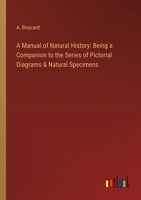 A. Boucard

A Manual of Natural History: Being a Companion to the Series of Pictorial Diagrams & Natural Specimens

outlook